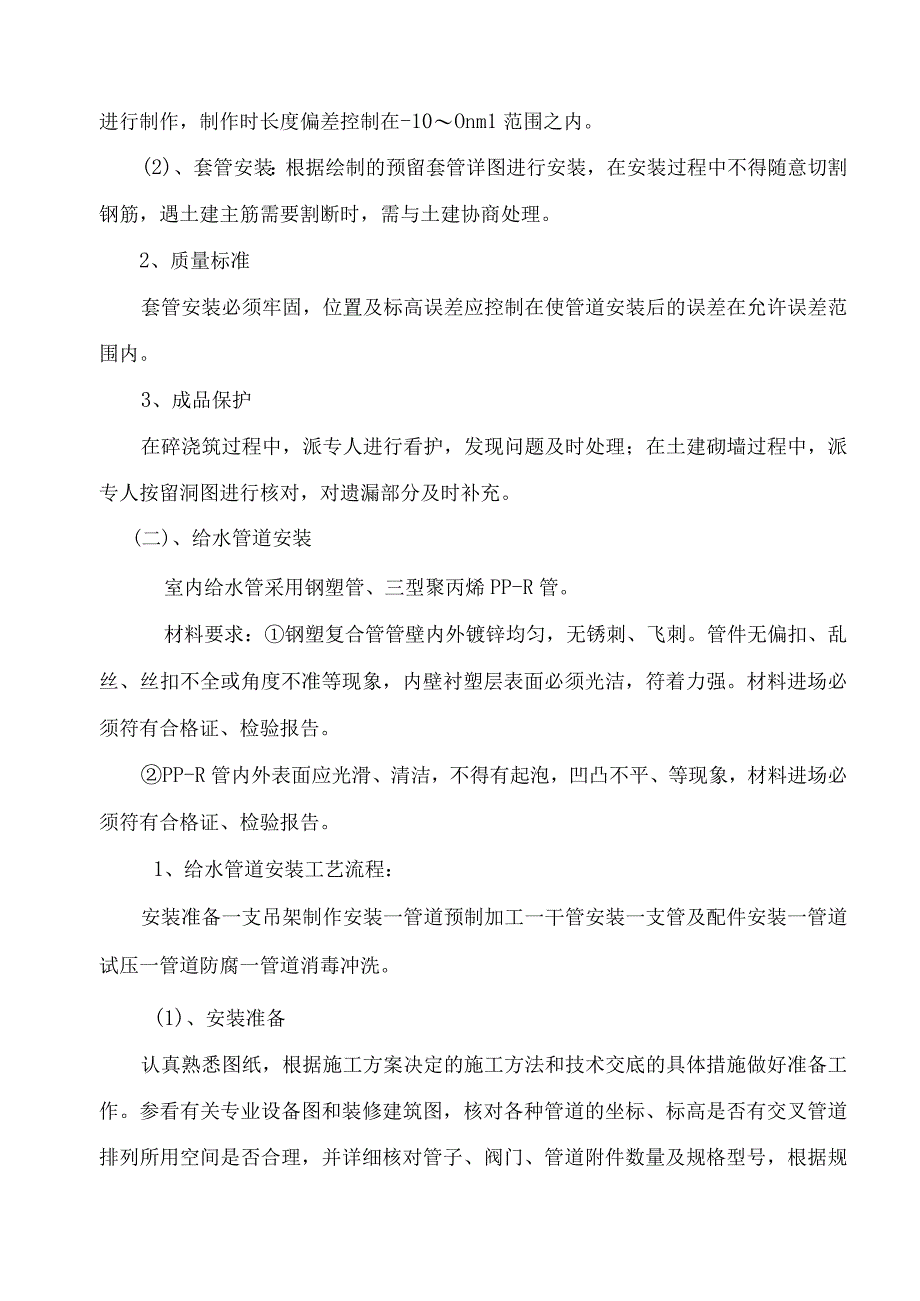 进行制作，制作时长度偏差控制在-10～0nm1范围之内。

(2)、套管安装:根据绘制的预留套管详图进行安装，在安装过程中不得随意切割钢筋，遇土建主筋需要割断时，需与土建协商处理。

2、质量标准

套管安装必须牢固，位置及标高误差应控制在使管道安装后的误差在允许误差范围内。

3、成品保护

在碎浇筑过程中，派专人进行看护，发现问题及时处理；在土建砌墙过程中，派专人按留洞图进行核对，对遗漏部分及时补充。

(二)、给水管道安装

室内给水管采用钢塑管、三型聚丙烯PP-R管。

材料要求：①钢塑复合管管壁内外镀锌均匀，无锈刺、飞刺。管件无偏扣、乱丝、丝扣不全或角度不准等现象，内壁衬塑层表面必须光洁，符着力强。材料进场必须符有合格证、检验报告。

②PP-R管内外表面应光滑、清洁，不得有起泡，凹凸不平、等现象，材料进场必须符有合格证、检验报告。

1、给水管道安装工艺流程：

安装准备一支吊架制作安装一管道预制加工一干管安装一支管及配件安装一管道试压一管道防腐一管道消毒冲洗。

(1)、安装准备

认真熟悉图纸，根据施工方案决定的施工方法和技术交底的具体措施做好准备工作。参看有关专业设备图和装修建筑图，核对各种管道的坐标、标高是否有交叉管道排列所用空间是否合理，并详细核对管子、阀门、管道附件数量及规格型号，根据规